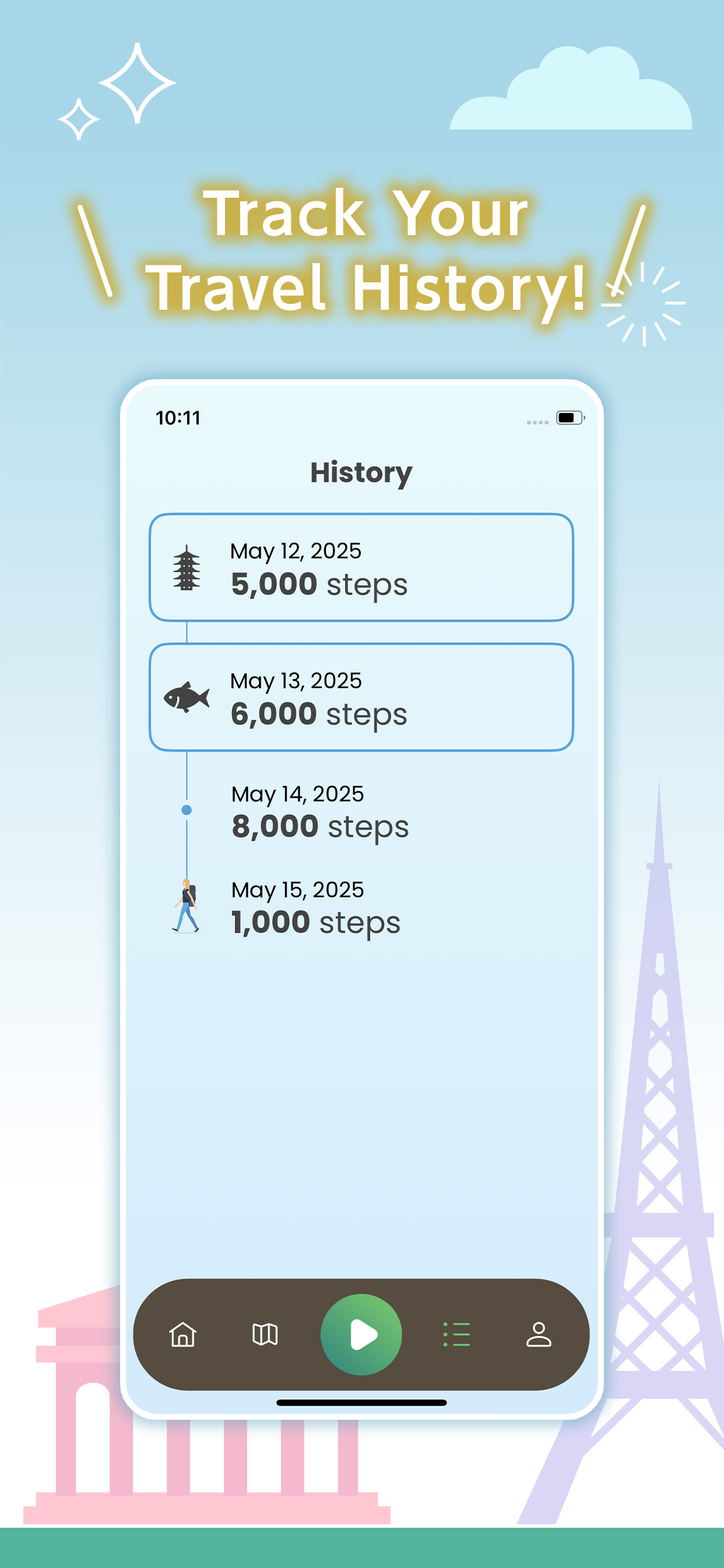 Track Your Travel History!

10:11

History

May 12, 2025
5,000 steps

May 13, 2025
6,000 steps

May 14, 2025
8,000 steps

May 15, 2025
1,000 steps